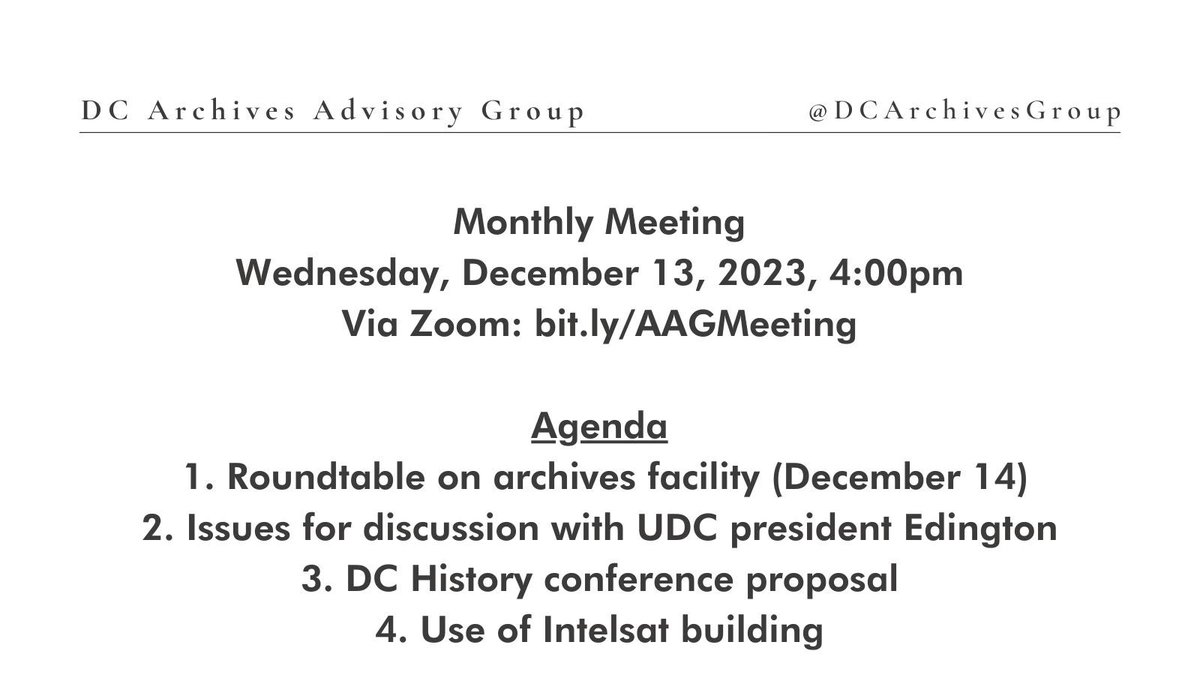 DC Archives Advisory Group @DCArchivesGroup

Monthly Meeting
Wednesday, December 13, 2023, 4:00pm
Via Zoom: bit.ly/AAGMeeting

Agenda
1. Roundtable on archives facility (December 14)
2. Issues for discussion with UDC president Edington
3. DC History conference proposal
4. Use of Intelsat building